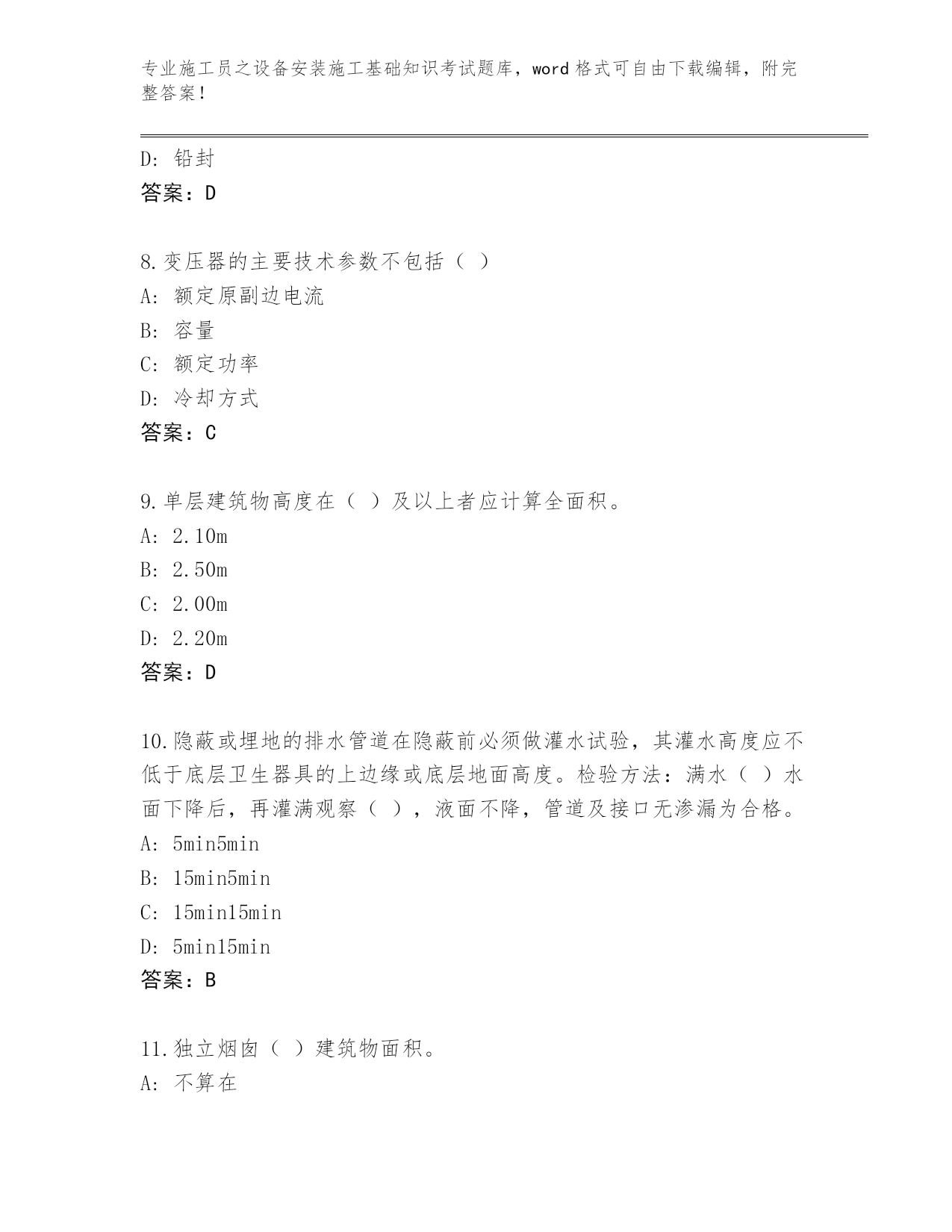 专业施工员之设备安装施工基础知识考试题库，word 格式可自由下载编辑，附完整答案！

D: 铅封
答案：D

8.变压器的主要技术参数不包括（ ）
A: 额定原副边电流
B: 容量
C: 额定功率
D: 冷却方式
答案：C

9.单层建筑物高度在（ ）及以上者应计算全面积。
A: 2.10m
B: 2.50m
C: 2.00m
D: 2.20m
答案：D

10.隐蔽或埋地的排水管道在隐蔽前必须做灌水试验，其灌水高度应不低于底层卫生器具的上边缘或底层地面高度。检验方法：满水（ ）水面下降后，再灌满观察（ ），液面不降，管道及接口无渗漏为合格。
A: 5min5min
B: 15min5min
C: 15min15min
D: 5min15min
答案：B

11.独立烟囱（ ）建筑物面积。
A: 不算在